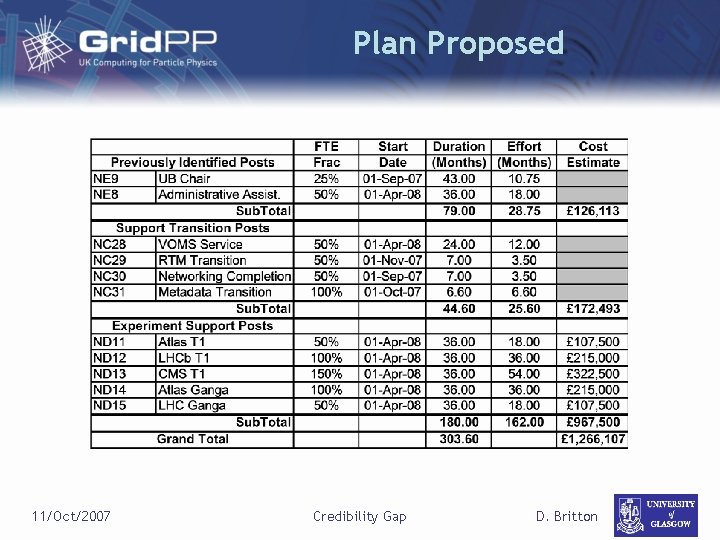 GridPP
UK Computing for Particle Physics

Plan Proposed

| | | FTE | Start | Duration | Effort | Cost |
|---|---|---|---|---|---|---|
| Previously Identified Posts | | Frac | Date | (Months) | (Months) | Estimate |
| NE9 | UB Chair | 25% | 01-Sep-07 | 43.00 | 10.75 | |
| NE8 | Administrative Assist. | 50% | 01-Apr-08 | 36.00 | 18.00 | |
| | SubTotal | | | 79.00 | 28.75 | £126,113 |
| Support Transition Posts | | | | | | |
| NC28 | VOMS Service | 50% | 01-Apr-08 | 24.00 | 12.00 | |
| NC29 | RTM Transition | 50% | 01-Nov-07 | 7.00 | 3.50 | |
| NC30 | Networking Completion | 50% | 01-Sep-07 | 7.00 | 3.50 | |
| NC31 | Metadata Transition | 100% | 01-Oct-07 | 6.60 | 6.60 | |
| | SubTotal | | | 44.60 | 25.60 | £172,493 |
| Experiment Support Posts | | | | | | |
| ND11 | Atlas T1 | 50% | 01-Apr-08 | 36.00 | 18.00 | £107,500 |
| ND12 | LHCb T1 | 100% | 01-Apr-08 | 36.00 | 36.00 | £215,000 |
| ND13 | CMS T1 | 150% | 01-Apr-08 | 36.00 | 54.00 | £322,500 |
| ND14 | Atlas Ganga | 100% | 01-Apr-08 | 36.00 | 36.00 | £215,000 |
| ND15 | LHC Ganga | 50% | 01-Apr-08 | 36.00 | 18.00 | £107,500 |
| | SubTotal | | | 180.00 | 162.00 | £967,500 |
| Grand Total | | | | 303.60 | | £1,266,107 |

11/Oct/2007 Credibility Gap D. Britton

UNIVERSITY of GLASGOW